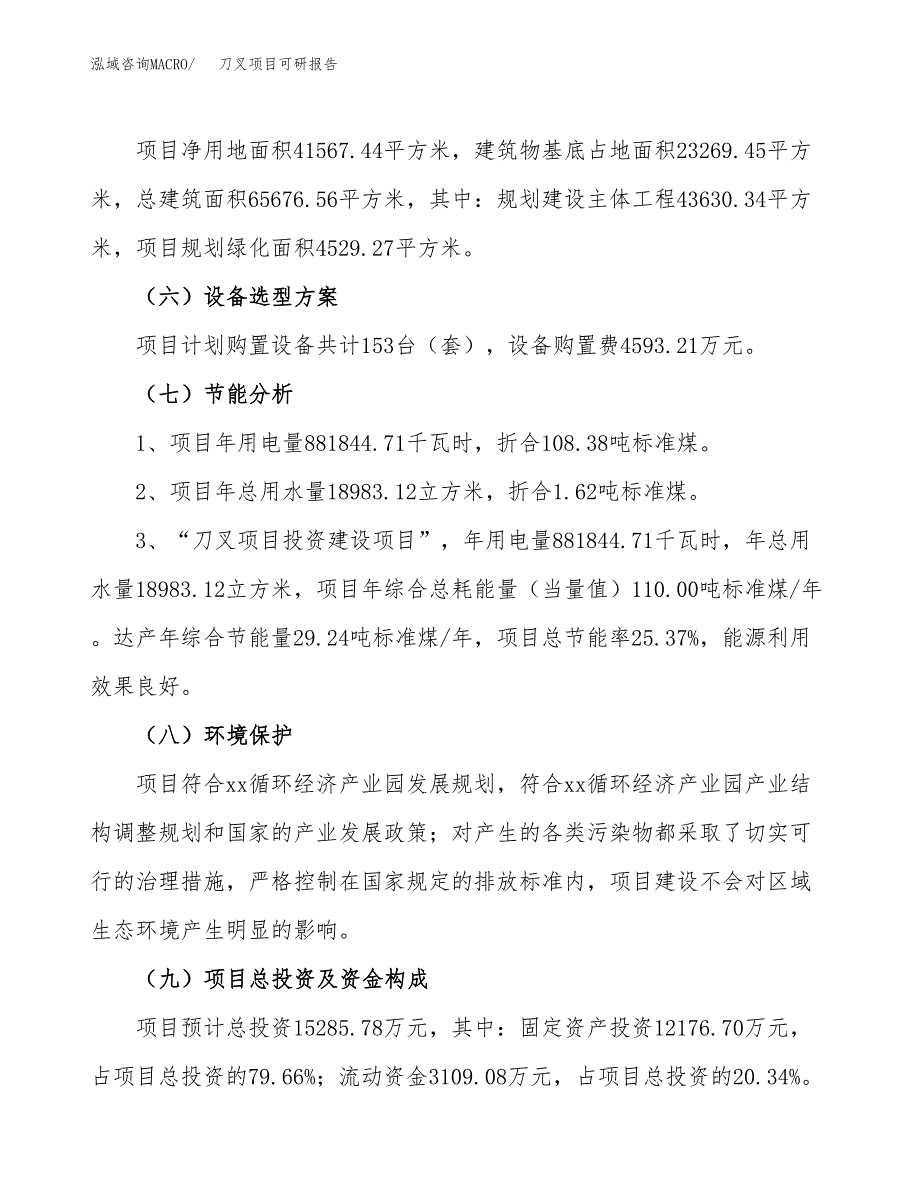 泓域咨询MACRO/　刀叉项目可研报告

项目净用地面积41567.44平方米，建筑物基底占地面积23269.45平方米，总建筑面积65676.56平方米，其中：规划建设主体工程43630.34平方米，项目规划绿化面积4529.27平方米。

（六）设备选型方案

项目计划购置设备共计153台（套），设备购置费4593.21万元。

（七）节能分析

1、项目年用电量881844.71千瓦时，折合108.38吨标准煤。

2、项目年总用水量18983.12立方米，折合1.62吨标准煤。

3、“刀叉项目投资建设项目”，年用电量881844.71千瓦时，年总用水量18983.12立方米，项目年综合总耗能量（当量值）110.00吨标准煤/年。达产年综合节能量29.24吨标准煤/年，项目总节能率25.37%，能源利用效果良好。

（八）环境保护

项目符合xx循环经济产业园发展规划，符合xx循环经济产业园产业结构调整规划和国家的产业发展政策；对产生的各类污染物都采取了切实可行的治理措施，严格控制在国家规定的排放标准内，项目建设不会对区域生态环境产生明显的影响。

（九）项目总投资及资金构成

项目预计总投资15285.78万元，其中：固定资产投资12176.70万元，占项目总投资的79.66%；流动资金3109.08万元，占项目总投资的20.34%。